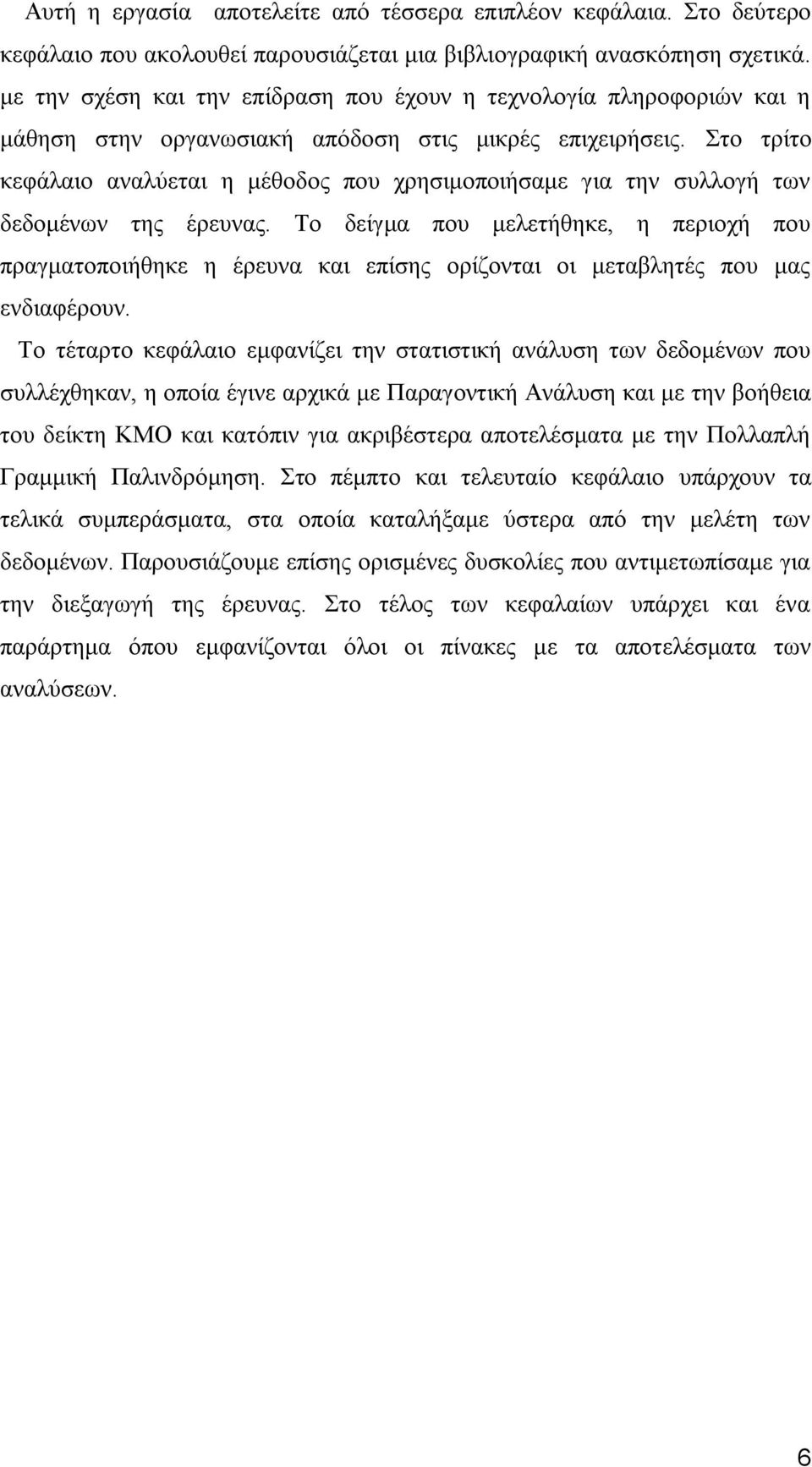 Αυτή η εργασία αποτελείτε από τέσσερα επιπλέον κεφάλαια. Στο δεύτερο κεφάλαιο που ακολουθεί παρουσιάζεται μια βιβλιογραφική ανασκόπηση σχετικά. με την σχέση και την επίδραση που έχουν η τεχνολογία πληροφοριών και η μάθηση στην οργανωσιακή απόδοση στις μικρές επιχειρήσεις. Στο τρίτο κεφάλαιο αναλύεται η μέθοδος που χρησιμοποιήσαμε για την συλλογή των δεδομένων της έρευνας. Το δείγμα που μελετήθηκε, η περιοχή που πραγματοποιήθηκε η έρευνα και επίσης ορίζονται οι μεταβλητές που μας ενδιαφέρουν.

Το τέταρτο κεφάλαιο εμφανίζει την στατιστική ανάλυση των δεδομένων που συλλέχθηκαν, η οποία έγινε αρχικά με Παραγοντική Ανάλυση και με την βοήθεια του δείκτη ΚΜΟ και κατόπιν για ακριβέστερα αποτελέσματα με την Πολλαπλή Γραμμική Παλινδρόμηση. Στο πέμπτο και τελευταίο κεφάλαιο υπάρχουν τα τελικά συμπεράσματα, στα οποία καταλήξαμε ύστερα από την μελέτη των δεδομένων. Παρουσιάζουμε επίσης ορισμένες δυσκολίες που αντιμετωπίσαμε για την διεξαγωγή της έρευνας. Στο τέλος των κεφαλαίων υπάρχει και ένα παράρτημα όπου εμφανίζονται όλοι οι πίνακες με τα αποτελέσματα των αναλύσεων.

6